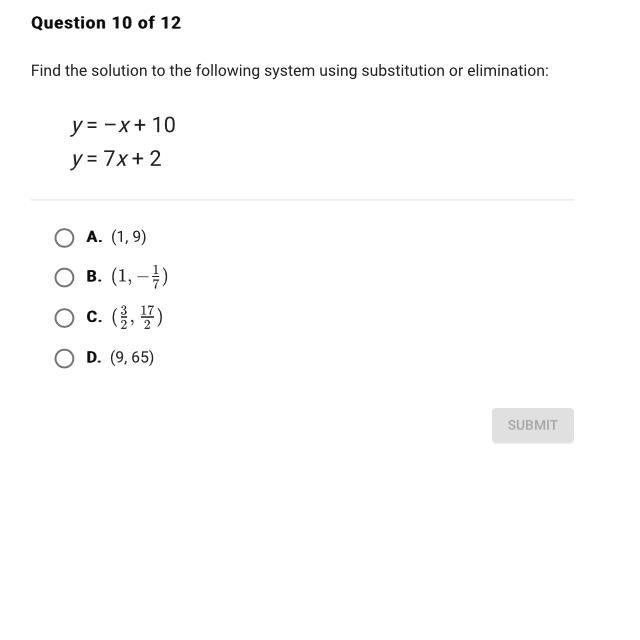 Question 10 of 12

Find the solution to the following system using substitution or elimination:

$y = -x + 10$
$y = 7x + 2$

A. $(1, 9)$

B. $(1, -\frac{1}{7})$

C. $(\frac{3}{2}, \frac{17}{2})$

D. $(9, 65)$

SUBMIT